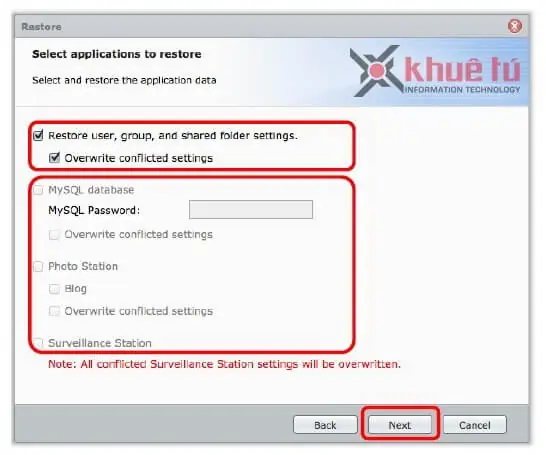 Restore

Select applications to restore

Select and restore the application data

khuê tú
INFORMATION TECHNOLOGY

Restore user, group, and shared folder settings.

Overwrite conflicted settings

MySQL database

MySQL Password:

Overwrite conflicted settings

Photo Station

Blog

Overwrite conflicted settings

Surveillance Station

Note: All conflicted Surveillance Station settings will be overwritten.

Back

Next

Cancel